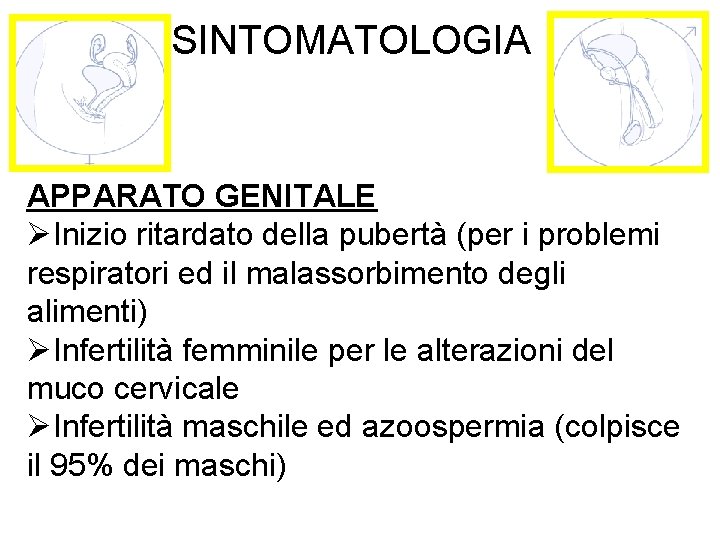 SINTOMATOLOGIA

APPARATO GENITALE

➢Inizio ritardato della pubertà (per i problemi respiratori ed il malassorbimento degli alimenti)

➢Infertilità femminile per le alterazioni del muco cervicale

➢Infertilità maschile ed azoospermia (colpisce il 95% dei maschi)